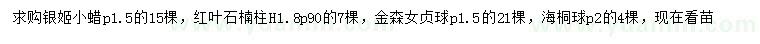 求购银姬小蜡p1.5的15棵，红叶石楠柱H1.8p90的7棵，金森女贞球p1.5的21棵，海桐球p2的4棵，现在看苗